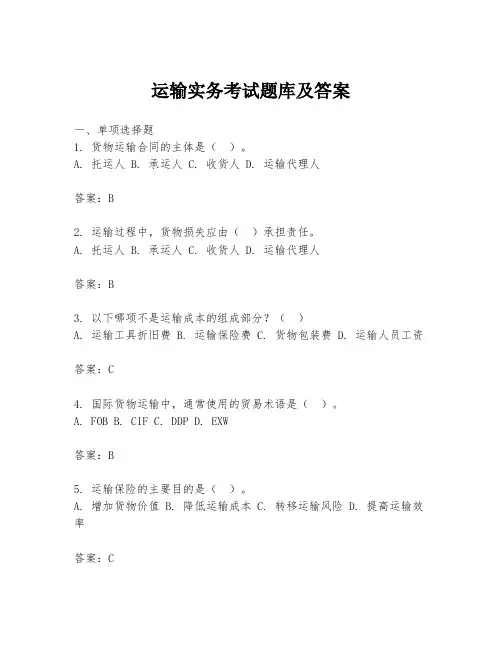 运输实务考试题库及答案

一、单项选择题
1. 货物运输合同的主体是（ ）。
A. 托运人 B. 承运人 C. 收货人 D. 运输代理人

答案：B

2. 运输过程中，货物损失应由（ ）承担责任。
A. 托运人 B. 承运人 C. 收货人 D. 运输代理人

答案：B

3. 以下哪项不是运输成本的组成部分？（ ）
A. 运输工具折旧费 B. 运输保险费 C. 货物包装费 D. 运输人员工资

答案：C

4. 国际货物运输中，通常使用的贸易术语是（ ）。
A. FOB B. CIF C. DDP D. EXW

答案：B

5. 运输保险的主要目的是（ ）。
A. 增加货物价值 B. 降低运输成本 C. 转移运输风险 D. 提高运输效率

答案：C